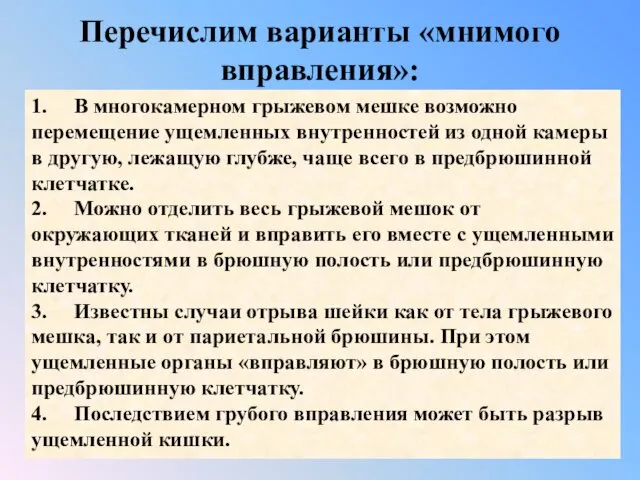 Перечислим варианты «мнимого вправления»:

1. В многокамерном грыжевом мешке возможно перемещение ущемленных внутренностей из одной камеры в другую, лежащую глубже, чаще всего в предбрюшинной клетчатке.

2. Можно отделить весь грыжевой мешок от окружающих тканей и вправить его вместе с ущемленными внутренностями в брюшную полость или предбрюшинную клетчатку.

3. Известны случаи отрыва шейки как от тела грыжевого мешка, так и от париетальной брюшины. При этом ущемленные органы «вправляют» в брюшную полость или предбрюшинную клетчатку.

4. Последствием грубого вправления может быть разрыв ущемленной кишки.